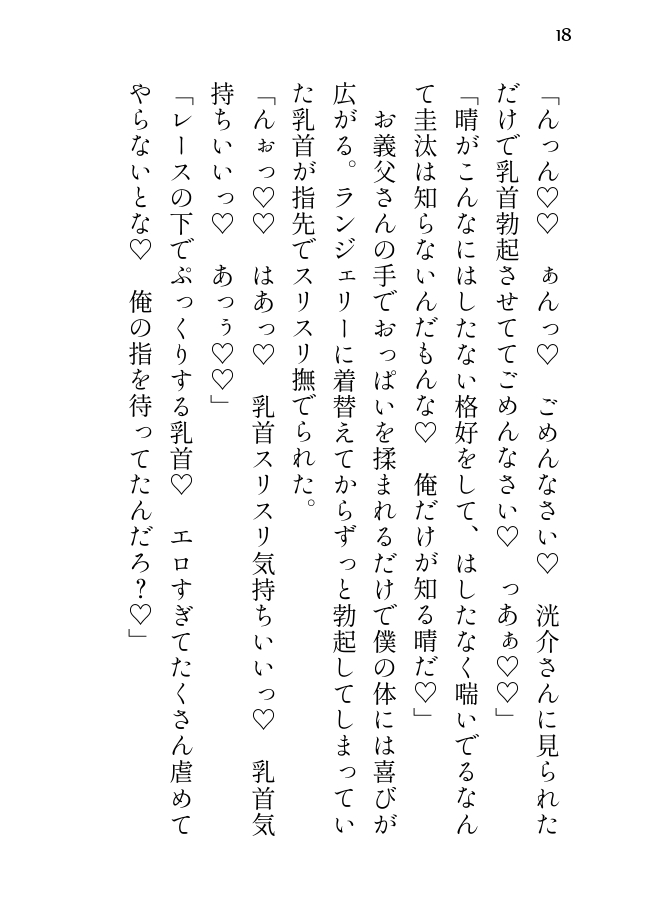 18

「んっん♡♡　ぁんっ♡　ごめんなさい♡　洸介さんに見られただけで乳首勃起させててごめんなさい♡　っあぁ♡♡」

「晴がこんなにはしたない格好をして、はしたなく喘いでるなんて圭汰は知らないんだもんな♡　俺だけが知る晴だ♡」

お義父さんの手でおっぱいを揉まれるだけで僕の体には喜びが広がる。ランジェリーに着替えてからずっと勃起してしまっていた乳首が指先でスリスリ撫でられた。

「んぉっ♡♡　はあっ♡　乳首スリスリ気持ちいいっ♡　乳首気持ちいいっ♡　あっぅ♡♡」

「レースの下でぷっくりする乳首♡　エロすぎてたくさん虐めてやらないとな♡　俺の指を待ってたんだろ？♡」